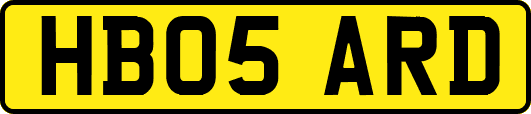 HB05 ARD